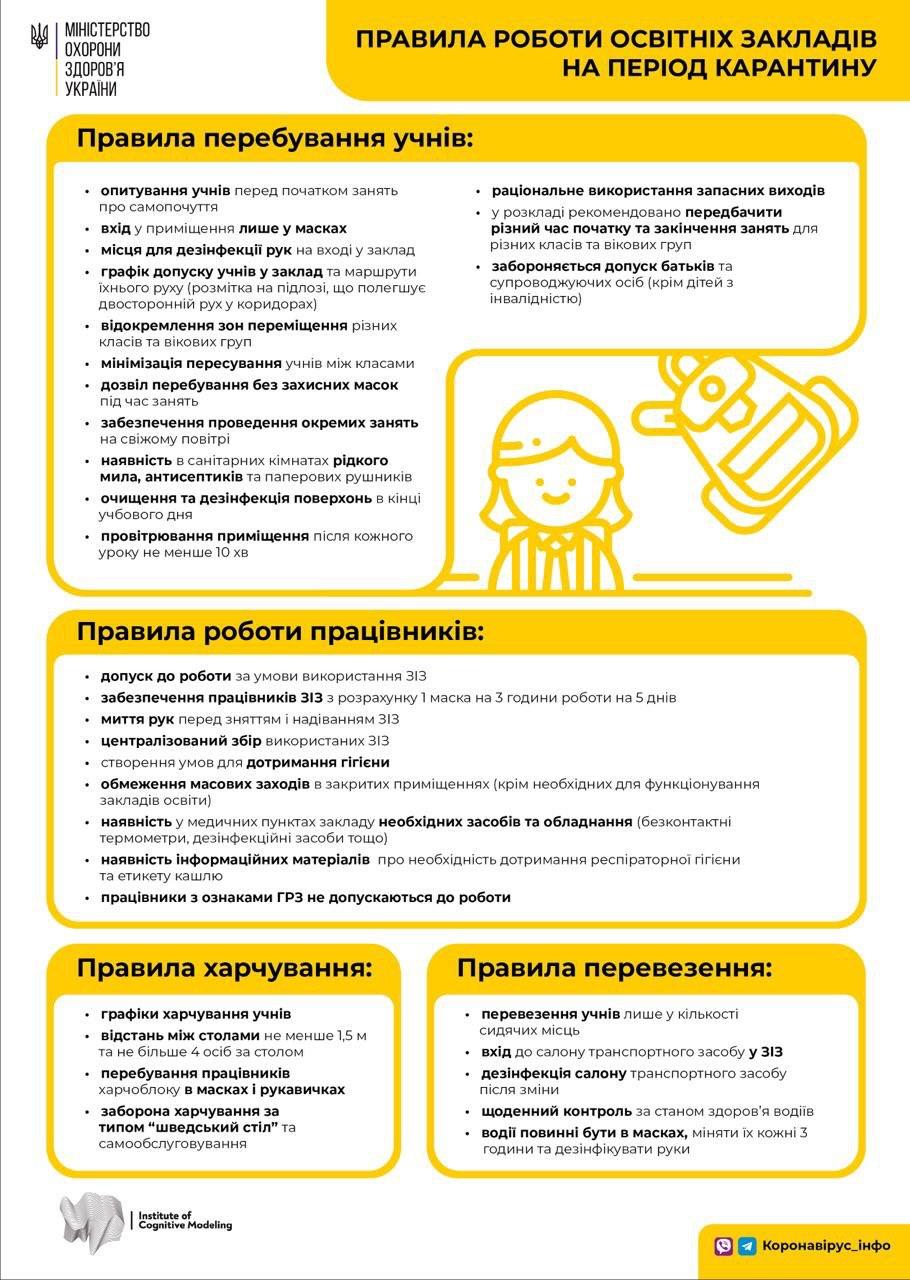 МІНІСТЕРСТВО ОХОРОНИ ЗДОРОВ'Я УКРАЇНИ

ПРАВИЛА РОБОТИ ОСВІТНІХ ЗАКЛАДІВ НА ПЕРІОД КАРАНТИНУ

Правила перебування учнів:

- опитування учнів перед початком занять про самопочуття
- вхід у приміщення лише у масках
- місця для дезінфекції рук на вході у заклад
- графік допуску учнів у заклад та маршрути їхнього руху (розмітка на підлозі, що полегшує двосторонній рух у коридорах)
- відокремлення зон переміщення різних класів та вікових груп
- мінімізація пересування учнів між класами
- дозвіл перебування без захисних масок під час занять
- забезпечення проведення окремих занять на свіжому повітрі
- наявність в санітарних кімнатах рідкого мила, антисептиків та паперових рушників
- очищення та дезінфекція поверхонь в кінці учбового дня
- провітрювання приміщення після кожного уроку не менше 10 хв

- раціональне використання запасних виходів
- у розкладі рекомендовано передбачити різний час початку та закінчення занять для різних класів та вікових груп
- забороняється допуск батьків та супроводжуючих осіб (крім дітей з інвалідністю)

Правила роботи працівників:

- допуск до роботи за умови використання ЗІЗ
- забезпечення працівників ЗІЗ з розрахунку 1 маска на 3 години роботи на 5 днів
- миття рук перед зняттям і надіванням ЗІЗ
- централізований збір використаних ЗІЗ
- створення умов для дотримання гігієни
- обмеження масових заходів в закритих приміщеннях (крім необхідних для функціонування закладів освіти)
- наявність у медичних пунктах закладу необхідних засобів та обладнання (безконтактні термометри, дезінфекційні засоби тощо)
- наявність інформаційних матеріалів про необхідність дотримання респіраторної гігієни та етикету кашлю
- працівники з ознаками ГРЗ не допускаються до роботи

Правила харчування:

- графіки харчування учнів
- відстань між столами не менше 1,5 м та не більше 4 осіб за столом
- перебування працівників харчоблоку в масках і рукавичках
- заборона харчування за типом "шведський стіл" та самообслуговування

Правила перевезення:

- перевезення учнів лише у кількості сидячих місць
- вхід до салону транспортного засобу у ЗІЗ
- дезінфекція салону транспортного засобу після зміни
- щоденний контроль за станом здоров'я водіїв
- водії повинні бути в масках, міняти їх кожні 3 години та дезінфікувати руки

Institute of Cognitive Modeling

Коронавірус_інфо